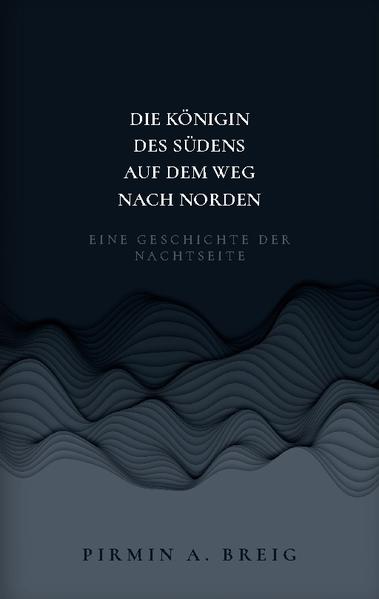 DIE KÖNIGIN
DES SÜDENS
AUF DEM WEG
NACH NORDEN

EINE GESCHICHTE DER NACHTSEITE

PIRMIN A. BREIG